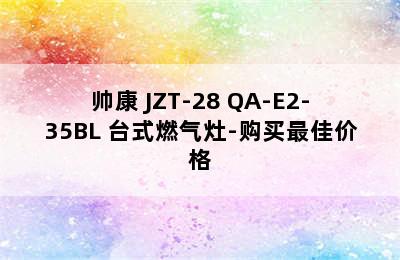 帅康 JZT-28 QA-E2-35BL 台式燃气灶-购买最佳价格